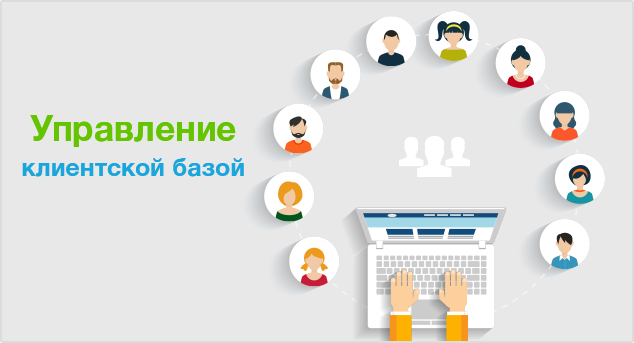 Управление
клиентской базой